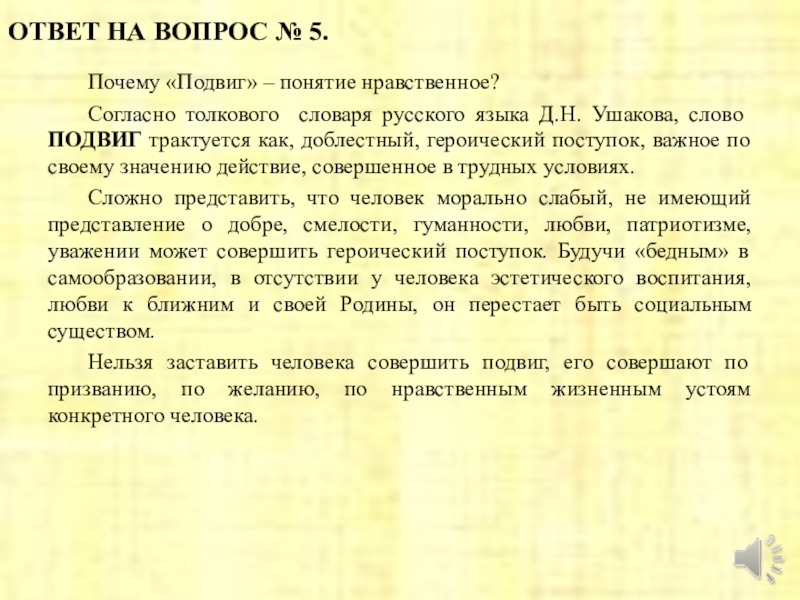 ОТВЕТ НА ВОПРОС № 5.

Почему «Подвиг» – понятие нравственное?

Согласно толкового словаря русского языка Д.Н. Ушакова, слово ПОДВИГ трактуется как, доблестный, героический поступок, важное по своему значению действие, совершенное в трудных условиях.

Сложно представить, что человек морально слабый, не имеющий представление о добре, смелости, гуманности, любви, патриотизме, уважении может совершить героический поступок. Будучи «бедным» в самообразовании, в отсутствии у человека эстетического воспитания, любви к ближним и своей Родины, он перестает быть социальным существом.

Нельзя заставить человека совершить подвиг, его совершают по призванию, по желанию, по нравственным жизненным устоям конкретного человека.